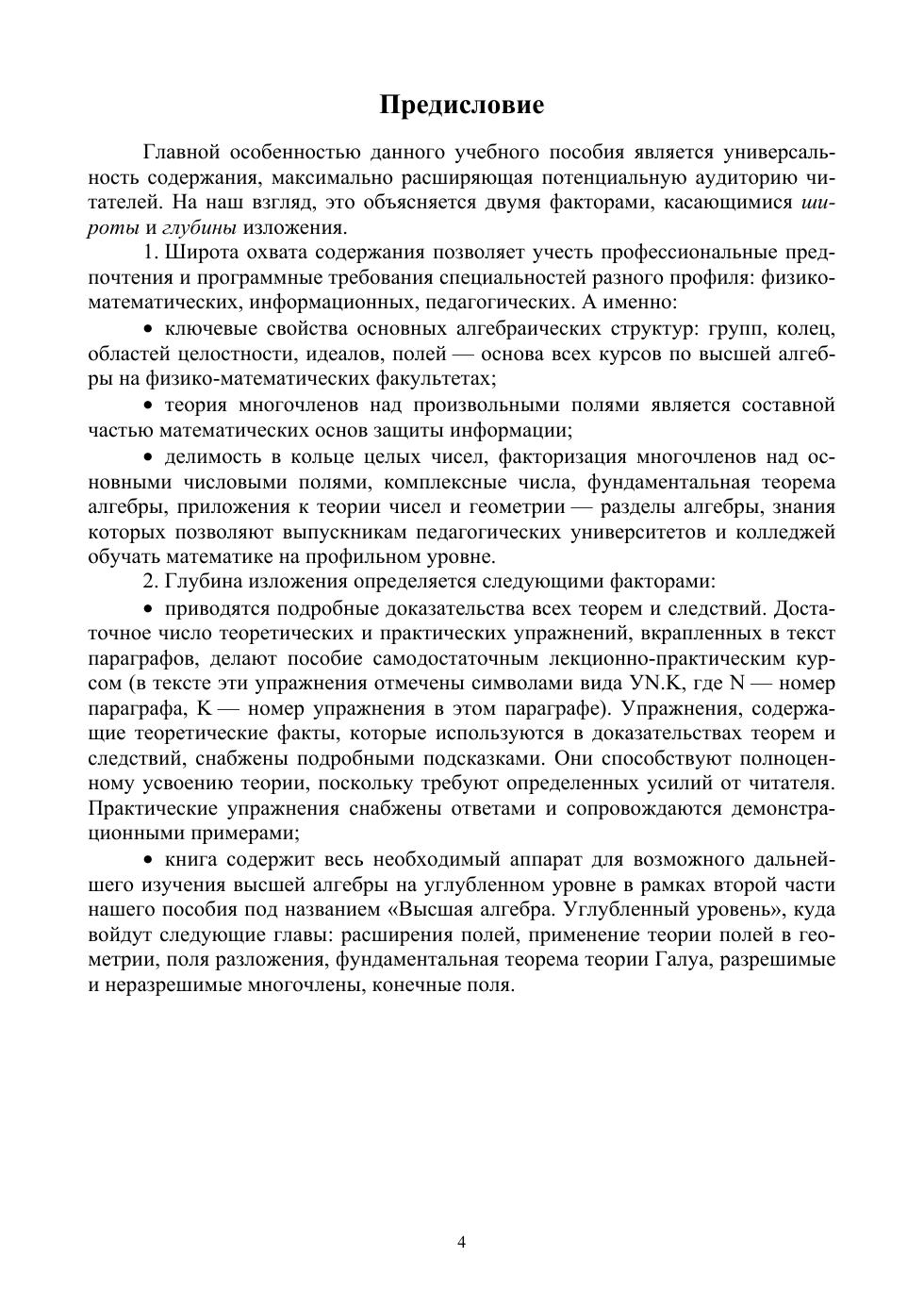 Предисловие

Главной особенностью данного учебного пособия является универсальность содержания, максимально расширяющая потенциальную аудиторию читателей. На наш взгляд, это объясняется двумя факторами, касающимися широты и глубины изложения.

1. Широта охвата содержания позволяет учесть профессиональные предпочтения и программные требования специальностей разного профиля: физико-математических, информационных, педагогических. А именно:

• ключевые свойства основных алгебраических структур: групп, колец, областей целостности, идеалов, полей — основа всех курсов по высшей алгебры на физико-математических факультетах;

• теория многочленов над произвольными полями является составной частью математических основ защиты информации;

• делимость в кольце целых чисел, факторизация многочленов над основными числовыми полями, комплексные числа, фундаментальная теорема алгебры, приложения к теории чисел и геометрии — разделы алгебры, знания которых позволяют выпускникам педагогических университетов и колледжей обучать математике на профильном уровне.

2. Глубина изложения определяется следующими факторами:

• приводятся подробные доказательства всех теорем и следствий. Достаточное число теоретических и практических упражнений, вкрапленных в текст параграфов, делают пособие самодостаточным лекционно-практическим курсом (в тексте эти упражнения отмечены символами вида УN.K, где N — номер параграфа, K — номер упражнения в этом параграфе). Упражнения, содержащие теоретические факты, которые используются в доказательствах теорем и следствий, снабжены подробными подсказками. Они способствуют полноценному усвоению теории, поскольку требуют определенных усилий от читателя. Практические упражнения снабжены ответами и сопровождаются демонстрационными примерами;

• книга содержит весь необходимый аппарат для возможного дальнейшего изучения высшей алгебры на углубленном уровне в рамках второй части нашего пособия под названием «Высшая алгебра. Углубленный уровень», куда войдут следующие главы: расширения полей, применение теории полей в геометрии, поля разложения, фундаментальная теорема теории Галуа, разрешимые и неразрешимые многочлены, конечные поля.

4